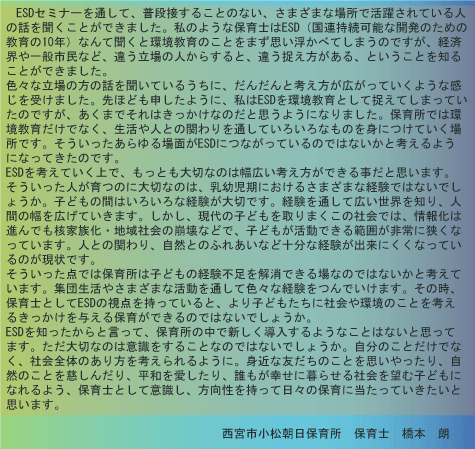 ESDセミナーを通して、普段接することのない、さまざまな場所で活躍されている人の話を聞くことができました。私のような保育士はESD（国連持続可能な開発のための教育の10年）なんて聞くと環境教育のことをまず思い浮かべてしまうのですが、経済界や一般市民など、違う立場の人からすると、違う捉え方がある、ということを知ることができました。

色々な立場の方の話を聞いているうちに、だんだんと考え方が広がっていくような感じを受けました。先ほども申したように、私はESDを環境教育として捉えてしまっていたのですが、あくまでそれはきっかけなのだと思うようになりました。保育所では環境教育だけでなく、生活や人との関わりを通していろいろなものを身につけていく場所です。そういったあらゆる場面がESDにつながっているのではないかと考えるようになってきたのです。

ESDを考えていく上で、もっとも大切なのは幅広い考え方ができる事だと思います。そういった人が育つのに大切なのは、乳幼児期におけるさまざまな経験ではないでしょうか。子どもの間はいろいろな経験が大切です。経験を通して広い世界を知り、人間の幅を広げていきます。しかし、現代の子どもを取りまくこの社会では、情報化は進んでも核家族化・地域社会の崩壊などで、子どもが活動できる範囲が非常に狭くなっています。人との関わり、自然とのふれあいなど十分な経験が出来にくくなっているのが現状です。

そういった点では保育所は子どもの経験不足を解消できる場なのではないかと考えています。集団生活やさまざまな活動を通して色々な経験をつんでいけます。その時、保育士としてESDの視点を持っていると、より子どもたちに社会や環境のことを考えるきっかけを与える保育ができるのではないでしょうか。

ESDを知ったからと言って、保育所の中で新しく導入するようなことはないと思ってます。ただ大切なのは意識をすることなのではないでしょうか。自分のことだけでなく、社会全体のあり方を考えられるように。身近な友だちのことを思いやったり、自然のことを慈しんだり、平和を愛したり、誰もが幸せに暮らせる社会を望む子どもになれるよう、保育士として意識し、方向性を持って日々の保育に当たっていきたいと思います。

西宮市小松朝日保育所　保育士　橋本　朗